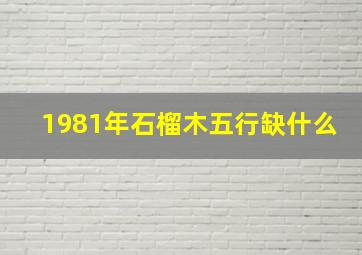 1981年石榴木五行缺什么